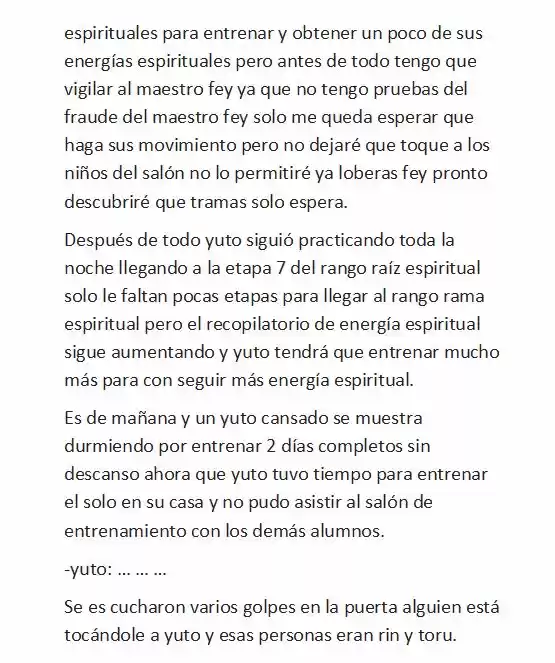 espirituales para entrenar y obtener un poco de sus energías espirituales pero antes de todo tengo que vigilar al maestro fey ya que no tengo pruebas del fraude del maestro fey solo me queda esperar que haga sus movimiento pero no dejaré que toque a los niños del salón no lo permitiré ya loberas fey pronto descubriré que tramas solo espera.

Después de todo yuto siguió practicando toda la noche llegando a la etapa 7 del rango raíz espiritual solo le faltan pocas etapas para llegar al rango rama espiritual pero el recopilatorio de energía espiritual sigue aumentando y yuto tendrá que entrenar mucho más para con seguir más energía espiritual.

Es de mañana y un yuto cansado se muestra durmiendo por entrenar 2 días completos sin descanso ahora que yuto tuvo tiempo para entrenar el solo en su casa y no pudo asistir al salón de entrenamiento con los demás alumnos.

-yuto: ... ... ...

Se es cucharon varios golpes en la puerta alguien está tocándole a yuto y esas personas eran rin y toru.